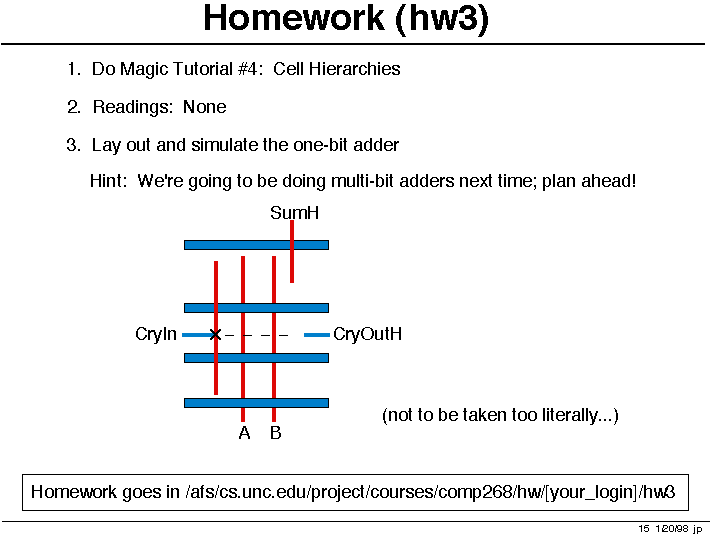 Homework (hw3)

1. Do Magic Tutorial #4: Cell Hierarchies

2. Readings: None

3. Lay out and simulate the one-bit adder

Hint: We're going to be doing multi-bit adders next time; plan ahead!

SumH

CryIn

CryOutH

A B

(not to be taken too literally...)

Homework goes in /afs/cs.unc.edu/project/courses/comp268/hw/[your_login]/hw3

15 1/20/98 jp